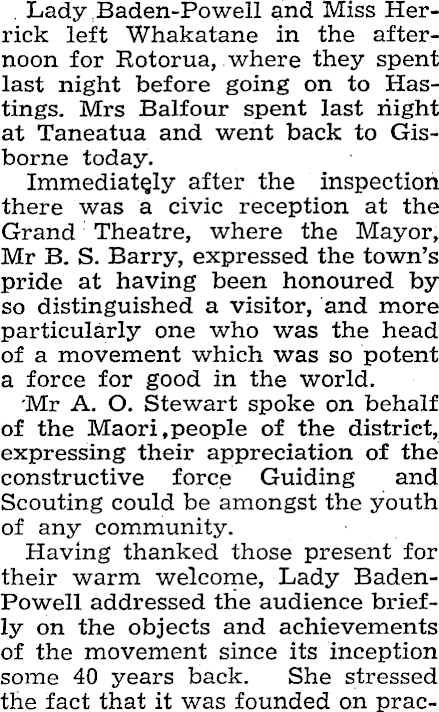 Lady Baden-Powell and Miss Herrick left Whakatane in the afternoon for Rotorua, where they spent last night before going on to Hastings. Mrs Balfour spent last night at Taneatua and went back to Gisborne today.

Immediately after the inspection there was a civic reception at the Grand Theatre, where the Mayor, Mr B. S. Barry, expressed the town's pride at having been honoured by so distinguished a visitor, and more particularly one who was the head of a movement which was so potent a force for good in the world.

Mr A. O. Stewart spoke on behalf of the Maori people of the district, expressing their appreciation of the constructive force Guiding and Scouting could be amongst the youth of any community.

Having thanked those present for their warm welcome, Lady Baden-Powell addressed the audience briefly on the objects and achievements of the movement since its inception some 40 years back. She stressed the fact that it was founded on prac-